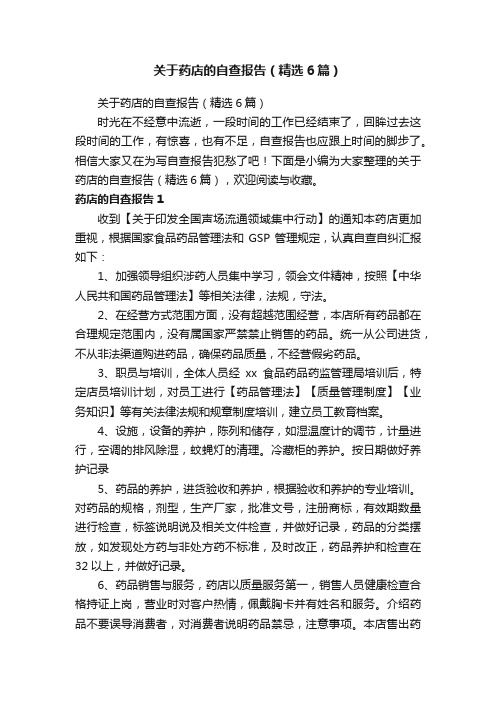 关于药店的自查报告（精选6篇）

关于药店的自查报告（精选6篇）

时光在不经意中流逝，一段时间的工作已经结束了，回眸过去这段时间的工作，有惊喜，也有不足，自查报告也应跟上时间的脚步了。相信大家又在为写自查报告犯愁了吧！下面是小编为大家整理的关于药店的自查报告（精选6篇），欢迎阅读与收藏。

药店的自查报告1

收到【关于印发全国声场流通领域集中行动】的通知本药店更加重视，根据国家食品药品管理法和 GSP 管理规定，认真自查自纠汇报如下：

1、加强领导组织涉药人员集中学习，领会文件精神，按照【中华人民共和国药品管理法】等相关法律，法规，守法。

2、在经营方式范围方面，没有超越范围经营，本店所有药品都在合理规定范围内，没有属国家严禁禁止销售的药品。统一从公司进货，不从非法渠道购进药品，确保药品质量，不经营假劣药品。

3、职员与培训，全体人员经 xx 食品药品药监管理局培训后，特定店员培训计划，对员工进行【药品管理法】【质量管理制度】【业务知识】等有关法律法规和规章制度培训，建立员工教育档案。

4、设施，设备的养护，陈列和储存，如湿温度计的调节，计量进行，空调的排风除湿，蚊蝇灯的清理。冷藏柜的养护。按日期做好养护记录

5、药品的养护，进货验收和养护，根据验收和养护的专业培训。对药品的规格，剂型，生产厂家，批准文号，注册商标，有效期数量进行检查，标签说明说及相关文件检查，并做好记录，药品的分类摆放，如发现处方药与非处方药不标准，及时改正，药品养护和检查在32以上，并做好记录。

6、药品销售与服务，药店以质量服务第一，销售人员健康检查合格持证上岗，营业时对客户热情，佩戴胸卡并有姓名和服务。介绍药品不要误导消费者，对消费者说明药品禁忌，注意事项。本店售出药